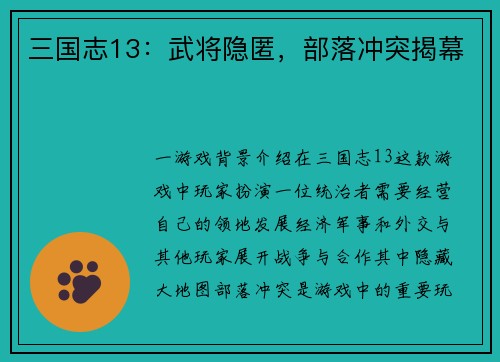 三国志13：武将隐匿，部落冲突揭幕

一游戏背景介绍在三国志13这款游戏中玩家扮演一位统治者需要经营自己的领地发展经济军事和外交与其他玩家展开战争与合作其中隐藏大地图部落冲突是游戏中的重要玩